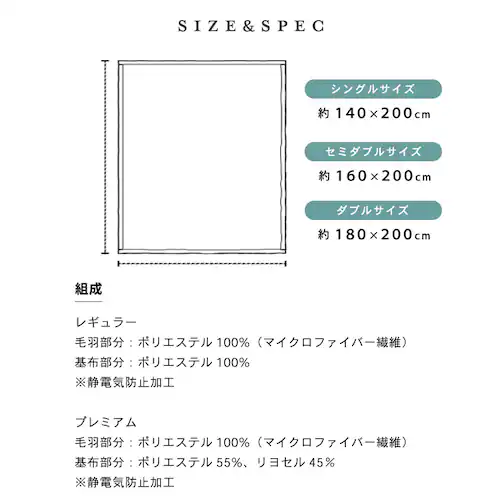 SIZE&SPEC

シングルサイズ
約 140×200cm

セミダブルサイズ
約 160×200cm

ダブルサイズ
約 180×200cm

組成

レギュラー
毛羽部分：ポリエステル 100%（マイクロファイバー繊維）
基布部分：ポリエステル 100%
※静電気防止加工

プレミアム
毛羽部分：ポリエステル 100%（マイクロファイバー繊維）
基布部分：ポリエステル 55%、リヨセル 45%
※静電気防止加工